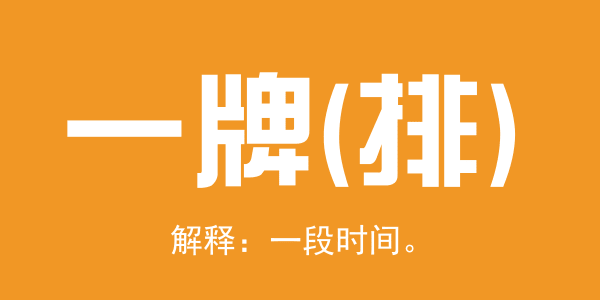 一牌(排)

解释：一段时间。